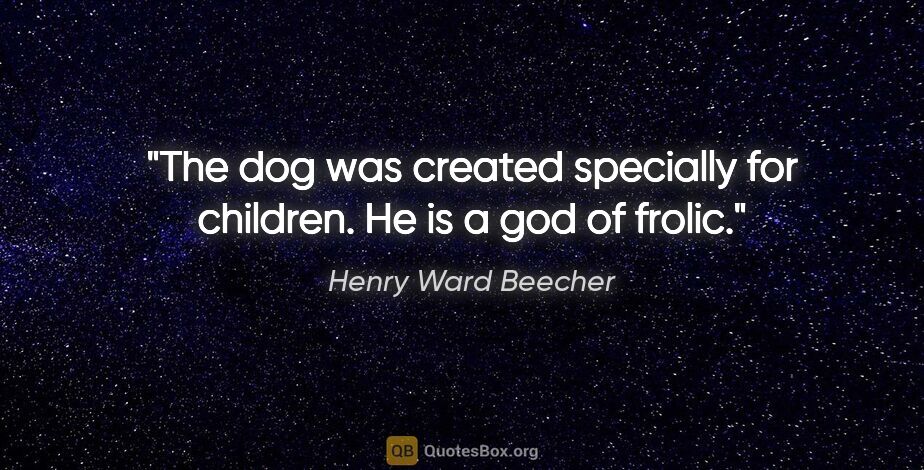 "The dog was created specially for children. He is a god of frolic."

Henry Ward Beecher

QB QuotesBox.org